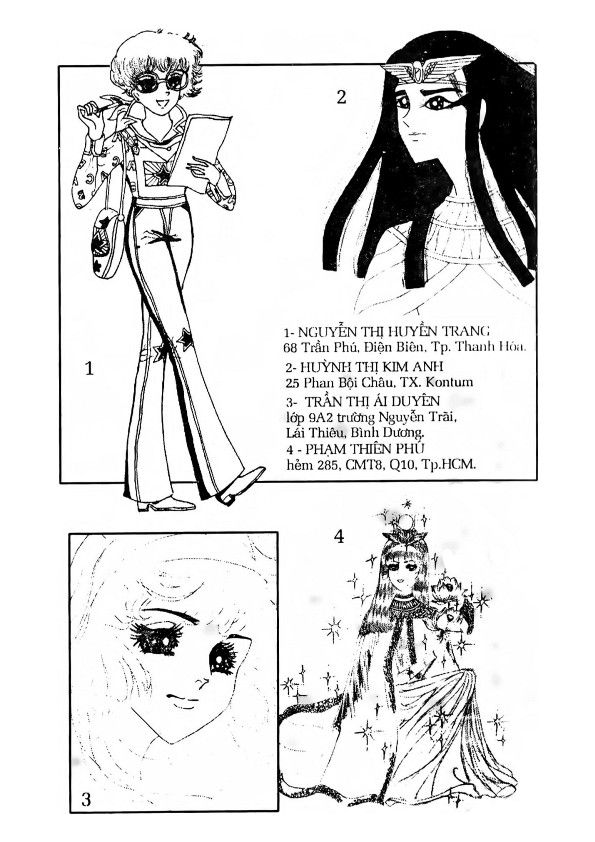 2

1- NGUYỄN THỊ HUYỀN TRANG
68 Trần Phú, Điện Biên, Tp. Thanh Hóa.
2- HUỲNH THỊ KIM ANH
25 Phan Bội Châu, TX. Kontum
3- TRẦN THỊ ÁI DUYÊN
lớp 9A2 trường Nguyễn Trãi,
Lái Thiêu, Bình Dương.
4 - PHẠM THIÊN PHÚ
hẻm 285, CMT8, Q10, Tp.HCM.

1

4

3